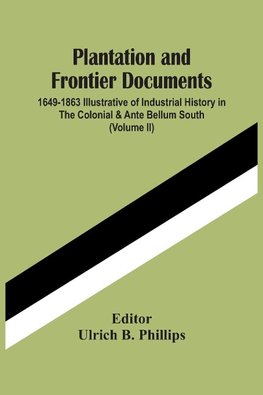 Plantation and Frontier Documents

1649-1863 Illustrative of Industrial History in The Colonial & Ante Bellum South (Volume II)

Editor
Ulrich B. Phillips